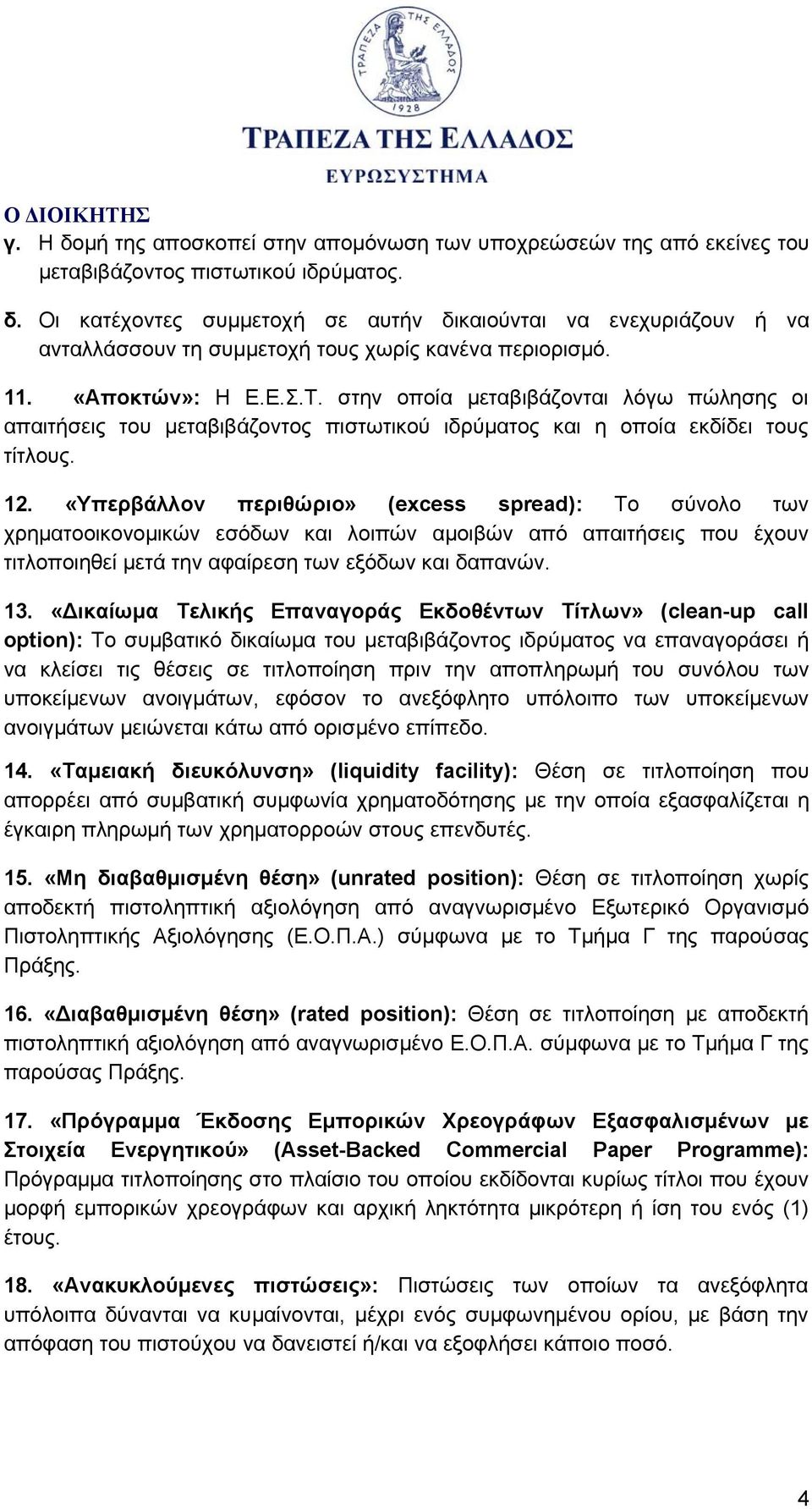 ΤΡΑΠΕΖΑ ΤΗΣ ΕΛΛΑΔΟΣ
1928
ΤΡΑΠΕΖΑ ΤΗΣ ΕΛΛΑΔΟΣ
ΕΥΡΩΣΥΣΤΗΜΑ

Ο ΔΙΟΙΚΗΤΗΣ

γ. Η δομή της αποσκοπεί στην απομόνωση των υποχρεώσεών της από εκείνες του μεταβιβάζοντος πιστωτικού ιδρύματος.

δ. Οι κατέχοντες συμμετοχή σε αυτήν δικαιούνται να ενεχυριάζουν ή να ανταλλάσσουν τη συμμετοχή τους χωρίς κανένα περιορισμό.

11. «Αποκτών»: Η Ε.Ε.Σ.Τ. στην οποία μεταβιβάζονται λόγω πώλησης οι απαιτήσεις του μεταβιβάζοντος πιστωτικού ιδρύματος και η οποία εκδίδει τους τίτλους.

12. «Υπερβάλλον περιθώριο» (excess spread): Το σύνολο των χρηματοοικονομικών εσόδων και λοιπών αμοιβών από απαιτήσεις που έχουν τιτλοποιηθεί μετά την αφαίρεση των εξόδων και δαπανών.

13. «Δικαίωμα Τελικής Επαναγοράς Εκδοθέντων Τίτλων» (clean-up call option): Το συμβατικό δικαίωμα του μεταβιβάζοντος ιδρύματος να επαναγοράσει ή να κλείσει τις θέσεις σε τιτλοποίηση πριν την αποπληρωμή του συνόλου των υποκείμενων ανοιγμάτων, εφόσον το ανεξόφλητο υπόλοιπο των υποκείμενων ανοιγμάτων μειώνεται κάτω από ορισμένο επίπεδο.

14. «Ταμειακή διευκόλυνση» (liquidity facility): Θέση σε τιτλοποίηση που απορρέει από συμβατική συμφωνία χρηματοδότησης με την οποία εξασφαλίζεται η έγκαιρη πληρωμή των χρηματορροών στους επενδυτές.

15. «Μη διαβαθμισμένη θέση» (unrated position): Θέση σε τιτλοποίηση χωρίς αποδεκτή πιστοληπτική αξιολόγηση από αναγνωρισμένο Εξωτερικό Οργανισμό Πιστοληπτικής Αξιολόγησης (Ε.Ο.Π.Α.) σύμφωνα με το Τμήμα Γ της παρούσας Πράξης.

16. «Διαβαθμισμένη θέση» (rated position): Θέση σε τιτλοποίηση με αποδεκτή πιστοληπτική αξιολόγηση από αναγνωρισμένο Ε.Ο.Π.Α. σύμφωνα με το Τμήμα Γ της παρούσας Πράξης.

17. «Πρόγραμμα Έκδοσης Εμπορικών Χρεογράφων Εξασφαλισμένων με Στοιχεία Ενεργητικού» (Asset-Backed Commercial Paper Programme): Πρόγραμμα τιτλοποίησης στο πλαίσιο του οποίου εκδίδονται κυρίως τίτλοι που έχουν μορφή εμπορικών χρεογράφων και αρχική ληκτότητα μικρότερη ή ίση του ενός (1) έτους.

18. «Ανακυκλούμενες πιστώσεις»: Πιστώσεις των οποίων τα ανεξόφλητα υπόλοιπα δύνανται να κυμαίνονται, μέχρι ενός συμφωνημένου ορίου, με βάση την απόφαση του πιστούχου να δανειστεί ή/και να εξοφλήσει κάποιο ποσό.

4